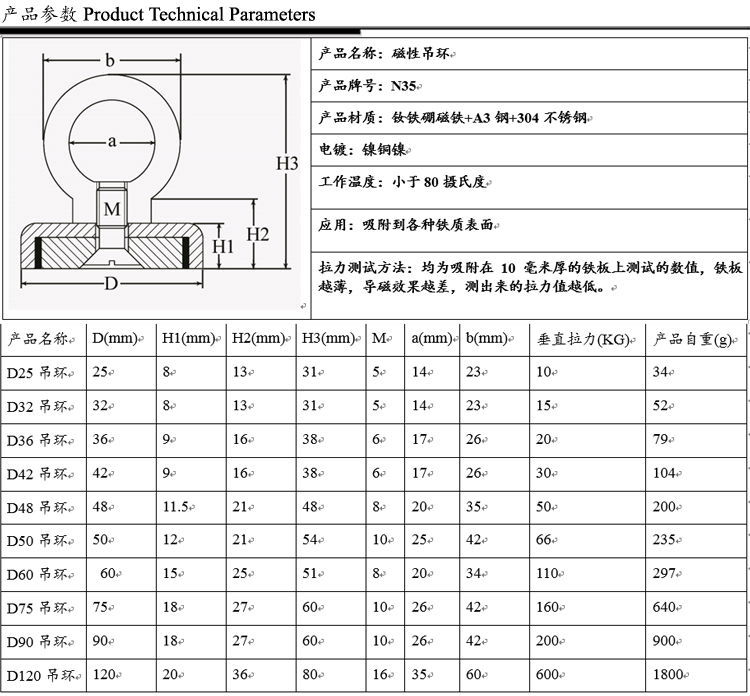 产品参数 Product Technical Parameters

b
a
H3
M
H2
H1
D

产品名称：磁性吊环

产品牌号：N35

产品材质：钕铁硼磁铁+A3 钢+304 不锈钢

电镀：镍铜镍

工作温度：小于 80 摄氏度

应用：吸附到各种铁质表面

拉力测试方法：均为吸附在 10 毫米厚的铁板上测试的数值，铁板越薄，导磁效果越差，测出来的拉力值越低。

| 产品名称 | D(mm) | H1(mm) | H2(mm) | H3(mm) | M | a(mm) | b(mm) | 垂直拉力(KG) | 产品自重(g) |
|---|---|---|---|---|---|---|---|---|---|
| D25 吊环 | 25 | 8 | 13 | 31 | 5 | 14 | 23 | 10 | 34 |
| D32 吊环 | 32 | 8 | 13 | 31 | 5 | 14 | 23 | 15 | 52 |
| D36 吊环 | 36 | 9 | 16 | 38 | 6 | 17 | 26 | 20 | 79 |
| D42 吊环 | 42 | 9 | 16 | 38 | 6 | 17 | 26 | 30 | 104 |
| D48 吊环 | 48 | 11.5 | 21 | 48 | 8 | 20 | 35 | 50 | 200 |
| D50 吊环 | 50 | 12 | 21 | 54 | 10 | 25 | 42 | 66 | 235 |
| D60 吊环 | 60 | 15 | 25 | 51 | 8 | 20 | 34 | 110 | 297 |
| D75 吊环 | 75 | 18 | 27 | 60 | 10 | 26 | 42 | 160 | 640 |
| D90 吊环 | 90 | 18 | 27 | 60 | 10 | 26 | 42 | 200 | 900 |
| D120 吊环 | 120 | 20 | 36 | 80 | 16 | 35 | 60 | 600 | 1800 |